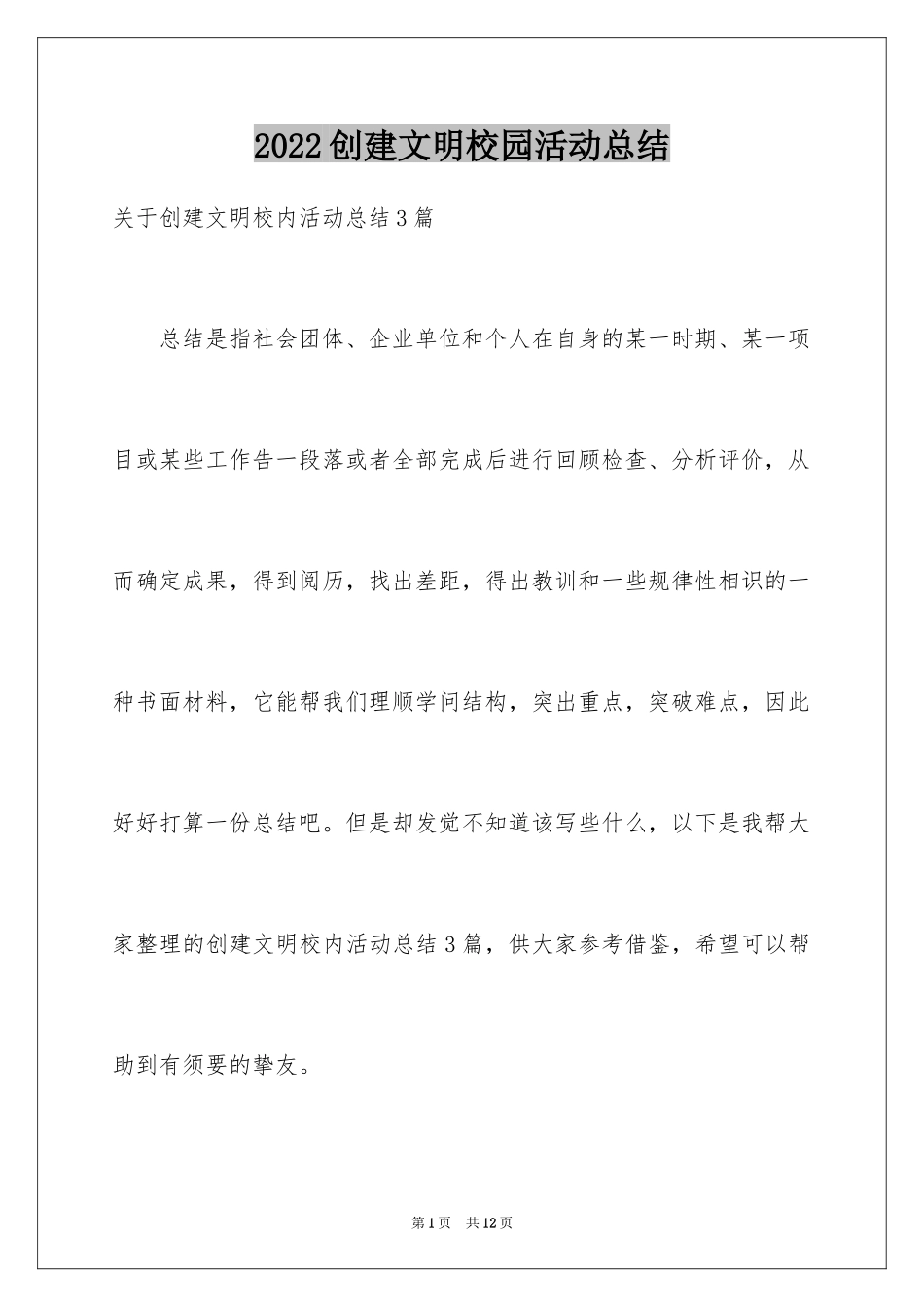 2022创建文明校园活动总结

关于创建文明校内活动总结3篇

总结是指社会团体、企业单位和个人在自身的某一时期、某一项目或某些工作告一段落或者全部完成后进行回顾检查、分析评价，从而确定成果，得到阅历，找出差距，得出教训和一些规律性相识的一种书面材料，它能帮我们理顺学问结构，突出重点，突破难点，因此好好打算一份总结吧。但是却发觉不知道该写些什么，以下是我帮大家整理的创建文明校内活动总结3篇，供大家参考借鉴，希望可以帮助到有须要的挚友。

第1页 共12页